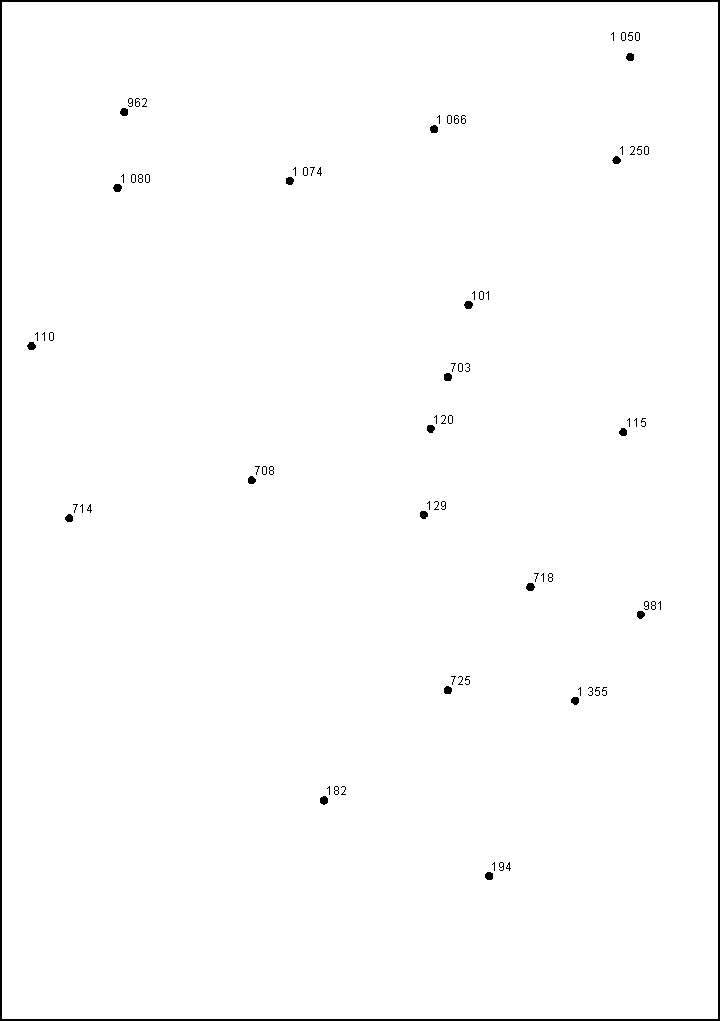 1 050

962

1 066

1 250

1 080

1 074

101

110

703

120

115

708

714

129

718

981

725

1 355

182

194